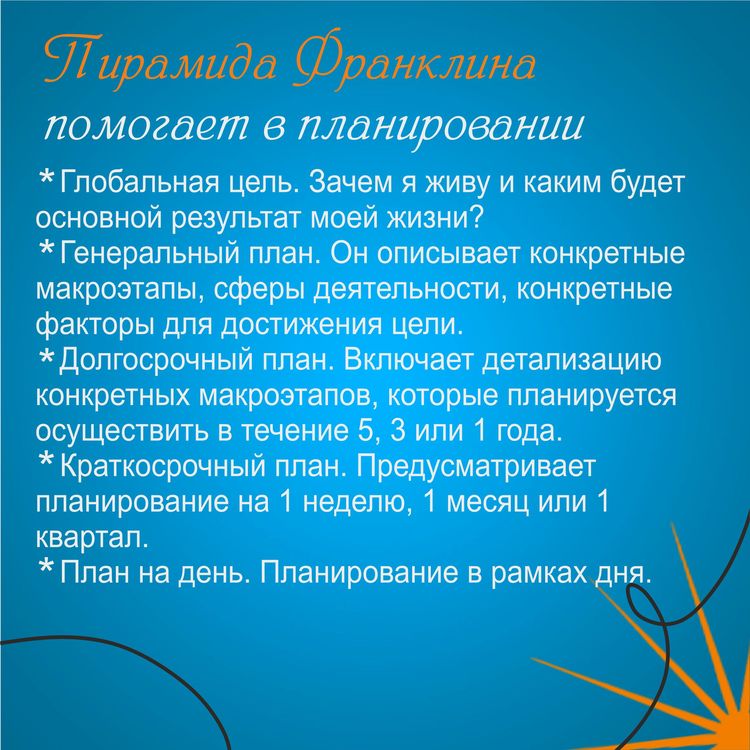 Пирамида Франклина помогает в планировании

*Глобальная цель. Зачем я живу и каким будет основной результат моей жизни?
*Генеральный план. Он описывает конкретные макроэтапы, сферы деятельности, конкретные факторы для достижения цели.
*Долгосрочный план. Включает детализацию конкретных макроэтапов, которые планируется осуществить в течение 5, 3 или 1 года.
*Краткосрочный план. Предусматривает планирование на 1 неделю, 1 месяц или 1 квартал.
*План на день. Планирование в рамках дня.